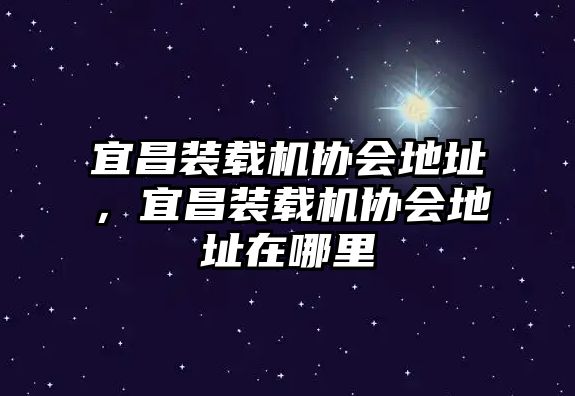 宜昌装载机协会地址，宜昌装载机协会地址在哪里